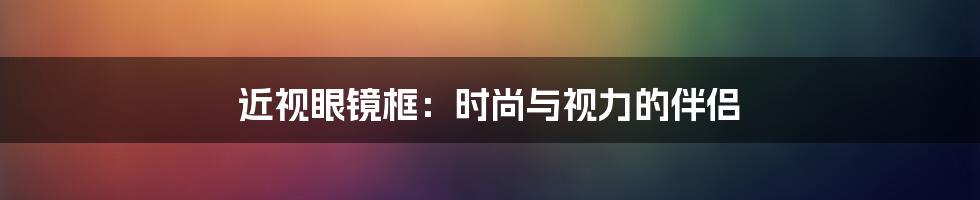 近视眼镜框：时尚与视力的伴侣